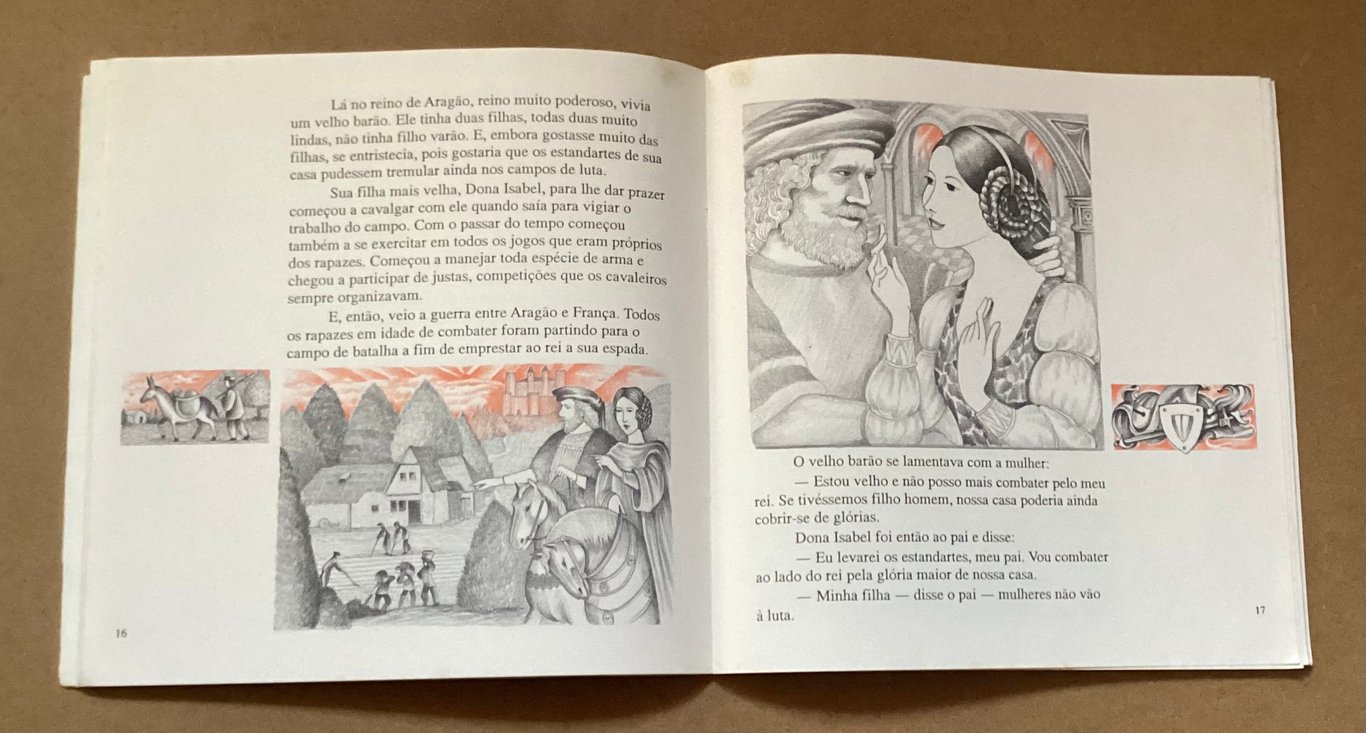 Lá no reino de Aragão, reino muito poderoso, vivia um velho barão. Ele tinha duas filhas, todas duas muito lindas, não tinha filho varão. E, embora gostasse muito das filhas, se entristecia, pois gostaria que os estandartes de sua casa pudessem tremular ainda nos campos de luta.

Sua filha mais velha, Dona Isabel, para lhe dar prazer começou a cavalgar com ele quando saía para vigiar o trabalho do campo. Com o passar do tempo começou também a se exercitar em todos os jogos que eram próprios dos rapazes. Começou a manejar toda espécie de arma e chegou a participar de justas, competições que os cavaleiros sempre organizavam.

E, então, veio a guerra entre Aragão e França. Todos os rapazes em idade de combater foram partindo para o campo de batalha a fim de emprestar ao rei a sua espada.

16

O velho barão se lamentava com a mulher:

— Estou velho e não posso mais combater pelo meu rei. Se tivéssemos filho homem, nossa casa poderia ainda cobrir-se de glórias.

Dona Isabel foi então ao pai e disse:

— Eu levarei os estandartes, meu pai. Vou combater ao lado do rei pela glória maior de nossa casa.

— Minha filha — disse o pai — mulheres não vão à luta.

17